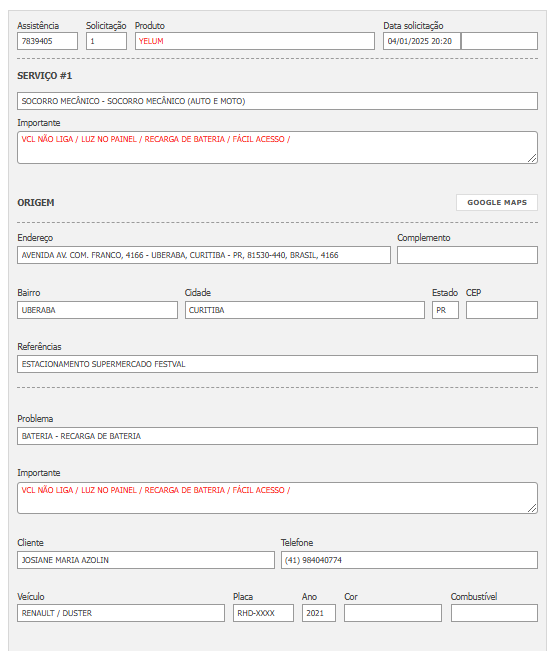 Assistência
7839405

Solicitação
1

Produto
YELUM

Data solicitação
04/01/2025 20:20

SERVIÇO #1

SOCORRO MECÂNICO - SOCORRO MECÂNICO (AUTO E MOTO)

Importante
VCL NÃO LIGA / LUZ NO PAINEL / RECARGA DE BATERIA / FÁCIL ACESSO /

ORIGEM

GOOGLE MAPS

Endereço
AVENIDA AV. COM. FRANCO, 4166 - UBERABA, CURITIBA - PR, 81530-440, BRASIL, 4166

Complemento

Bairro
UBERABA

Cidade
CURITIBA

Estado
PR

CEP

Referências
ESTACIONAMENTO SUPERMERCADO FESTVAL

Problema
BATERIA - RECARGA DE BATERIA

Importante
VCL NÃO LIGA / LUZ NO PAINEL / RECARGA DE BATERIA / FÁCIL ACESSO /

Cliente
JOSIANE MARIA AZOLIN

Telefone
(41) 984040774

Veículo
RENAULT / DUSTER

Placa
RHD-XXXX

Ano
2021

Cor

Combustível